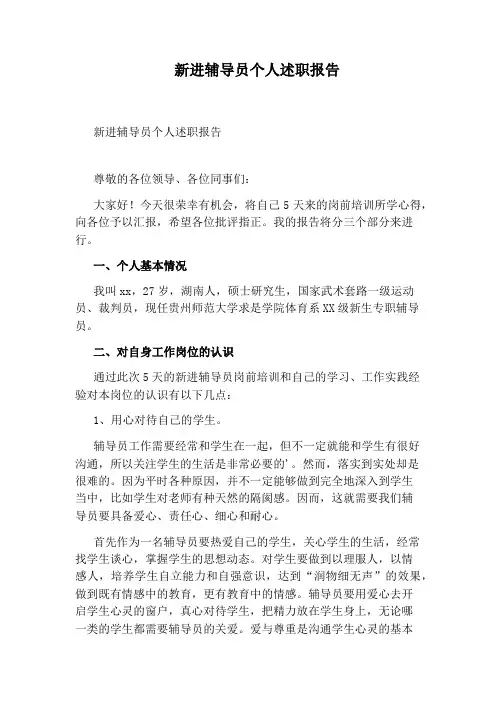 新进辅导员个人述职报告

新进辅导员个人述职报告

尊敬的各位领导、各位同事们：

大家好！今天很荣幸有机会，将自己5天来的岗前培训所学心得，向各位予以汇报，希望各位批评指正。我的报告将分三个部分来进行。

一、个人基本情况

我叫xx，27岁，湖南人，硕士研究生，国家武术套路一级运动员、裁判员，现任贵州师范大学求是学院体育系XX级新生专职辅导员。

二、对自身工作岗位的认识

通过此次5天的新进辅导员岗前培训和自己的学习、工作实践经验对本岗位的认识有以下几点：

1、用心对待自己的学生。

辅导员工作需要经常和学生在一起，但不一定就能和学生有很好沟通，所以关注学生的生活是非常必要的'。然而，落实到实处却是很难的。因为平时各种原因，并不一定能够做到完全地深入到学生当中，比如学生对老师有种天然的隔阂感。因而，这就需要我们辅导员要具备爱心、责任心、细心和耐心。

首先作为一名辅导员要热爱自己的学生，关心学生的生活，经常找学生谈心，掌握学生的思想动态。对学生要做到以理服人，以情感人，培养学生自立能力和自强意识，达到“润物细无声”的效果，做到既有情感中的教育，更有教育中的情感。辅导员要用爱心去开启学生心灵的窗户，真心对待学生，把精力放在学生身上，无论哪一类的学生都需要辅导员的关爱。爱与尊重是沟通学生心灵的基本